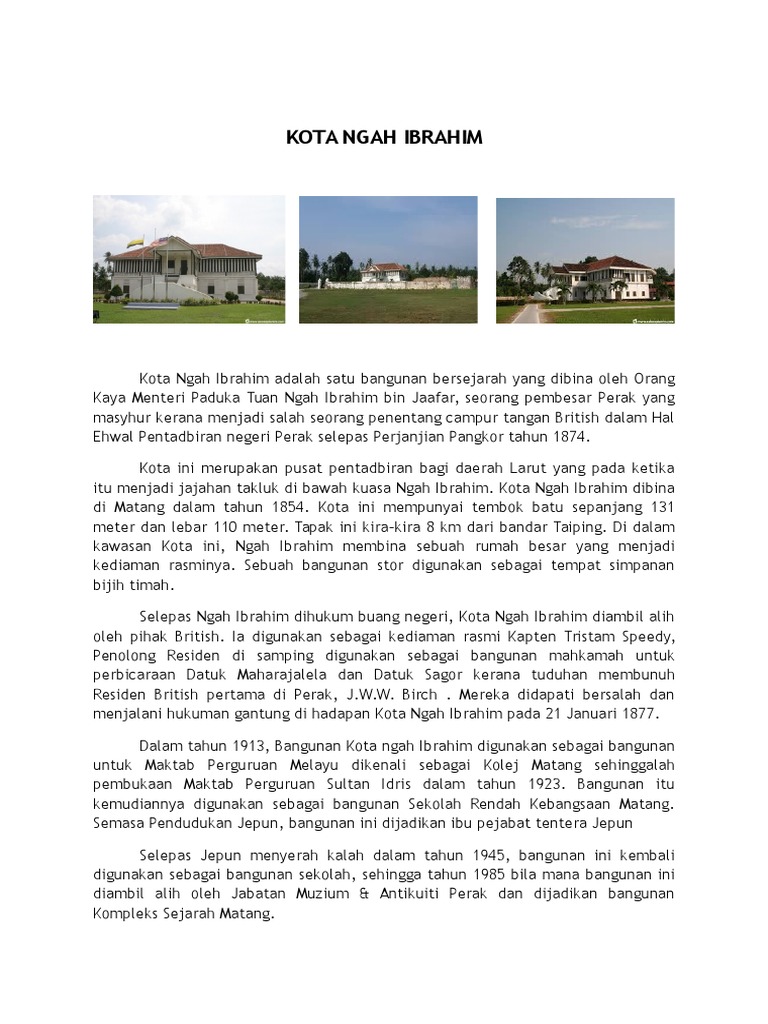 KOTA NGAH IBRAHIM

Kota Ngah Ibrahim adalah satu bangunan bersejarah yang dibina oleh Orang Kaya Menteri Paduka Tuan Ngah Ibrahim bin Jaafar, seorang pembesar Perak yang masyhur kerana menjadi salah seorang penentang campur tangan British dalam Hal Ehwal Pentadbiran negeri Perak selepas Perjanjian Pangkor tahun 1874.

Kota ini merupakan pusat pentadbiran bagi daerah Larut yang pada ketika itu menjadi jajahan takluk di bawah kuasa Ngah Ibrahim. Kota Ngah Ibrahim dibina di Matang dalam tahun 1854. Kota ini mempunyai tembok batu sepanjang 131 meter dan lebar 110 meter. Tapak ini kira-kira 8 km dari bandar Taiping. Di dalam kawasan Kota ini, Ngah Ibrahim membina sebuah rumah besar yang menjadi kediaman rasminya. Sebuah bangunan stor digunakan sebagai tempat simpanan bijih timah.

Selepas Ngah Ibrahim dihukum buang negeri, Kota Ngah Ibrahim diambil alih oleh pihak British. Ia digunakan sebagai kediaman rasmi Kapten Tristam Speedy, Penolong Residen di samping digunakan sebagai bangunan mahkamah untuk perbicaraan Datuk Maharajalela dan Datuk Sagor kerana tuduhan membunuh Residen British pertama di Perak, J.W.W. Birch . Mereka didapati bersalah dan menjalani hukuman gantung di hadapan Kota Ngah Ibrahim pada 21 Januari 1877.

Dalam tahun 1913, Bangunan Kota ngah Ibrahim digunakan sebagai bangunan untuk Maktab Perguruan Melayu dikenali sebagai Kolej Matang sehinggalah pembukaan Maktab Perguruan Sultan Idris dalam tahun 1923. Bangunan itu kemudiannya digunakan sebagai bangunan Sekolah Rendah Kebangsaan Matang. Semasa Pendudukan Jepun, bangunan ini dijadikan ibu pejabat tentera Jepun

Selepas Jepun menyerah kalah dalam tahun 1945, bangunan ini kembali digunakan sebagai bangunan sekolah, sehingga tahun 1985 bila mana bangunan ini diambil alih oleh Jabatan Muzium & Antikuiti Perak dan dijadikan bangunan Kompleks Sejarah Matang.